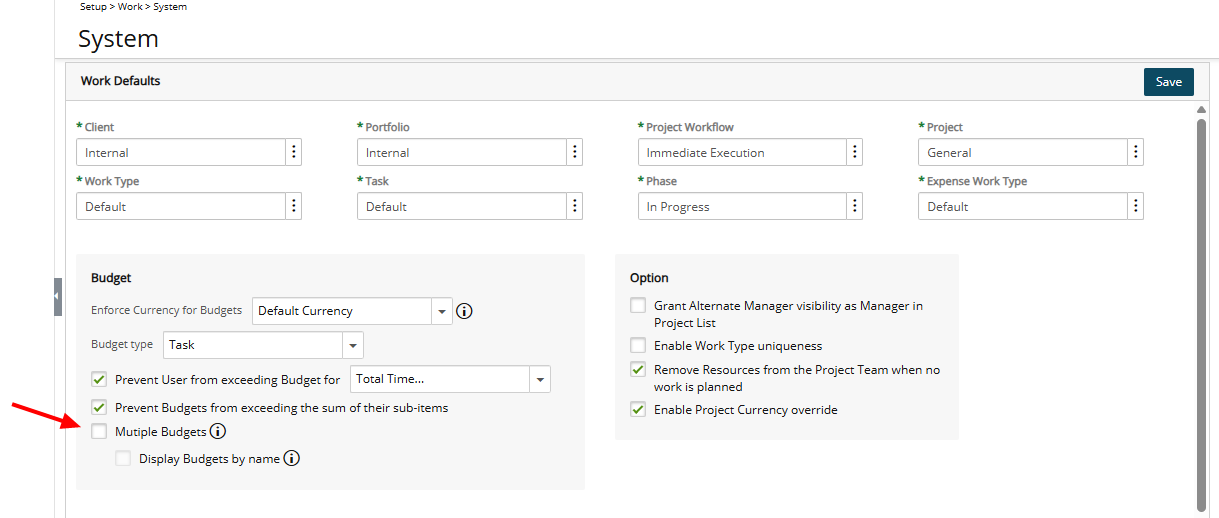 Setup > Work > System

System

Work Defaults

Save

* Client
Internal

* Portfolio
Internal

* Project Workflow
Immediate Execution

* Project
General

* Work Type
Default

* Task
Default

* Phase
In Progress

* Expense Work Type
Default

Budget

Enforce Currency for Budgets Default Currency

Budget type Task

Prevent User from exceeding Budget for Total Time...

Prevent Budgets from exceeding the sum of their sub-items

Mutiple Budgets

Display Budgets by name

Option

Grant Alternate Manager visibility as Manager in Project List

Enable Work Type uniqueness

Remove Resources from the Project Team when no work is planned

Enable Project Currency override